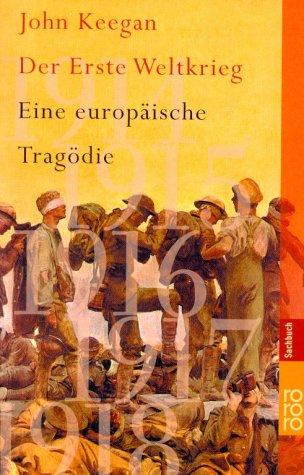 John Keegan

Der Erste Weltkrieg

Eine europäische Tragödie

1914
1915
1916
1917
1918

Sachbuch

rororo